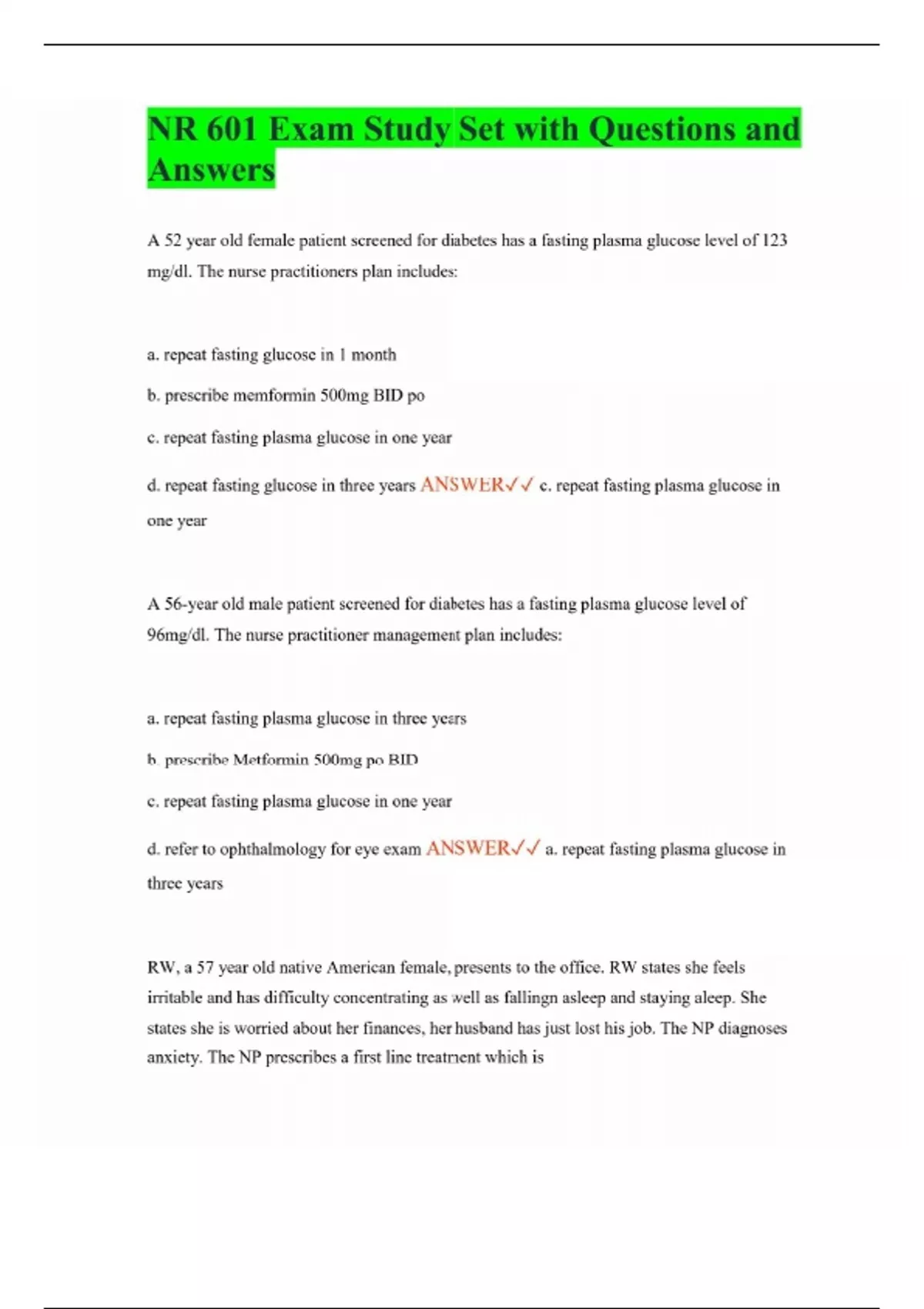 NR 601 Exam Study Set with Questions and Answers

A 52 year old female patient screened for diabetes has a fasting plasma glucose level of 123 mg/dl. The nurse practitioners plan includes:

a. repeat fasting glucose in 1 month

b. prescribe memformin 500mg BID po

c. repeat fasting plasma glucose in one year

d. repeat fasting glucose in three years ANSWER✓✓ c. repeat fasting plasma glucose in one year

A 56-year old male patient screened for diabetes has a fasting plasma glucose level of 96mg/dl. The nurse practitioner management plan includes:

a. repeat fasting plasma glucose in three years

b. prescribe Metformin 500mg po BID

c. repeat fasting plasma glucose in one year

d. refer to ophthalmology for eye exam ANSWER✓✓ a. repeat fasting plasma glucose in three years

RW, a 57 year old native American female, presents to the office. RW states she feels irritable and has difficulty concentrating as well as fallingn asleep and staying aleep. She states she is worried about her finances, her husband has just lost his job. The NP diagnoses anxiety. The NP prescribes a first line treatment which is